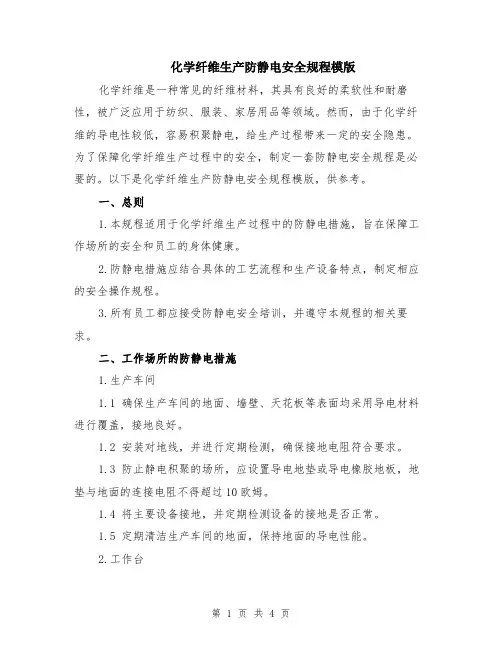 化学纤维生产防静电安全规程模版

化学纤维是一种常见的纤维材料，其具有良好的柔软性和耐磨性，被广泛应用于纺织、服装、家居用品等领域。然而，由于化学纤维的导电性较低，容易积聚静电，给生产过程带来一定的安全隐患。为了保障化学纤维生产过程中的安全，制定一套防静电安全规程是必要的。以下是化学纤维生产防静电安全规程模版，供参考。

一、总则

1.本规程适用于化学纤维生产过程中的防静电措施，旨在保障工作场所的安全和员工的身体健康。

2.防静电措施应结合具体的工艺流程和生产设备特点，制定相应的安全操作规程。

3.所有员工都应接受防静电安全培训，并遵守本规程的相关要求。

二、工作场所的防静电措施

1.生产车间

1.1 确保生产车间的地面、墙壁、天花板等表面均采用导电材料进行覆盖，接地良好。

1.2 安装对地线，并进行定期检测，确保接地电阻符合要求。

1.3 防止静电积聚的场所，应设置导电地垫或导电橡胶地板，地垫与地面的连接电阻不得超过10欧姆。

1.4 将主要设备接地，并定期检测设备的接地是否正常。

1.5 定期清洁生产车间的地面，保持地面的导电性能。

2.工作台

第 1 页 共 4 页